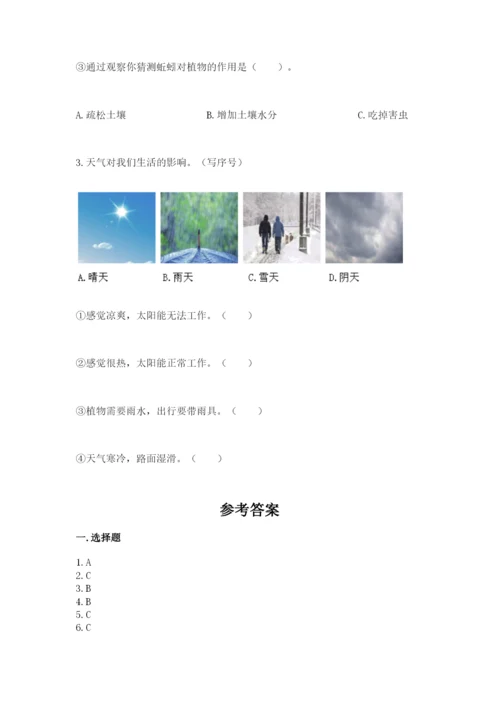 ③通过观察你猜测蚯蚓对植物的作用是（　　）。

A. 疏松土壤　　B. 增加土壤水分　　C. 吃掉害虫

3. 天气对我们生活的影响。（写序号）

A. 晴天　B. 雨天　C. 雪天　D. 阴天

①感觉凉爽，太阳能无法工作。（　　）

②感觉很热，太阳能正常工作。（　　）

③植物需要雨水，出行要带雨具。（　　）

④天气寒冷，路面湿滑。（　　）

参考答案

一. 选择题

1. A
2. C
3. B
4. B
5. C
6. C